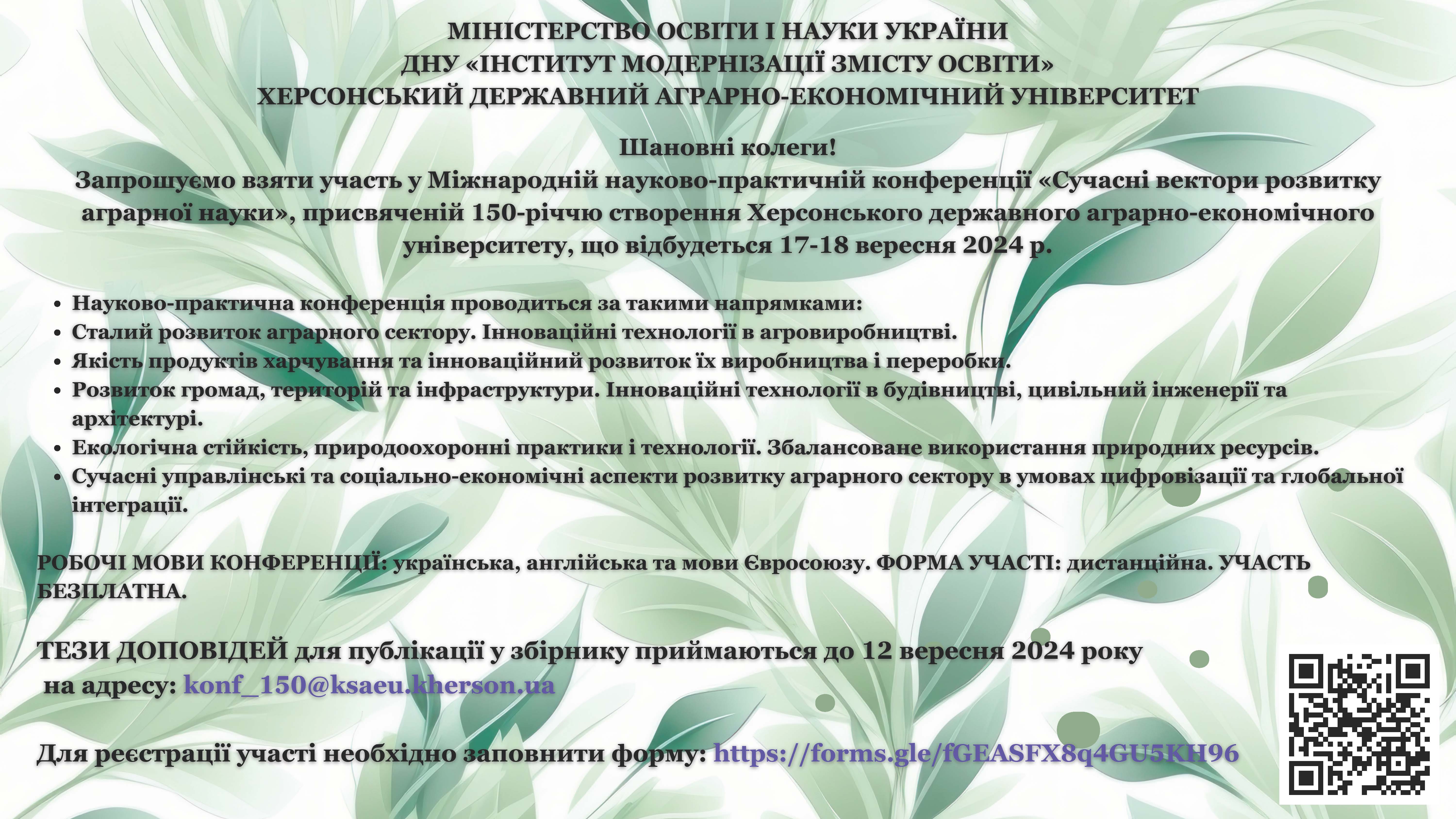 МІНІСТЕРСТВО ОСВІТИ І НАУКИ УКРАЇНИ
ДНУ «ІНСТИТУТ МОДЕРНІЗАЦІЇ ЗМІСТУ ОСВІТИ»
ХЕРСОНСЬКИЙ ДЕРЖАВНИЙ АГРАРНО-ЕКОНОМІЧНИЙ УНІВЕРСИТЕТ

Шановні колеги!
Запрошуємо взяти участь у Міжнародній науково-практичній конференції «Сучасні вектори розвитку аграрної науки», присвяченій 150-річчю створення Херсонського державного аграрно-економічного університету, що відбудеться 17-18 вересня 2024 р.

- Науково-практична конференція проводиться за такими напрямками:
- Сталий розвиток аграрного сектору. Інноваційні технології в агровиробництві.
- Якість продуктів харчування та інноваційний розвиток їх виробництва і переробки.
- Розвиток громад, територій та інфраструктури. Інноваційні технології в будівництві, цивільний інженерії та архітектурі.
- Екологічна стійкість, природоохоронні практики і технології. Збалансоване використання природних ресурсів.
- Сучасні управлінські та соціально-економічні аспекти розвитку аграрного сектору в умовах цифровізації та глобальної інтеграції.

РОБОЧІ МОВИ КОНФЕРЕНЦІЇ: українська, англійська та мови Євросоюзу. ФОРМА УЧАСТІ: дистанційна. УЧАСТЬ БЕЗПЛАТНА.

ТЕЗИ ДОПОВІДЕЙ для публікації у збірнику приймаються до 12 вересня 2024 року на адресу: konf_150@ksaeu.kherson.ua

Для реєстрації участі необхідно заповнити форму: https://forms.gle/fGEASFX8q4GU5KH96